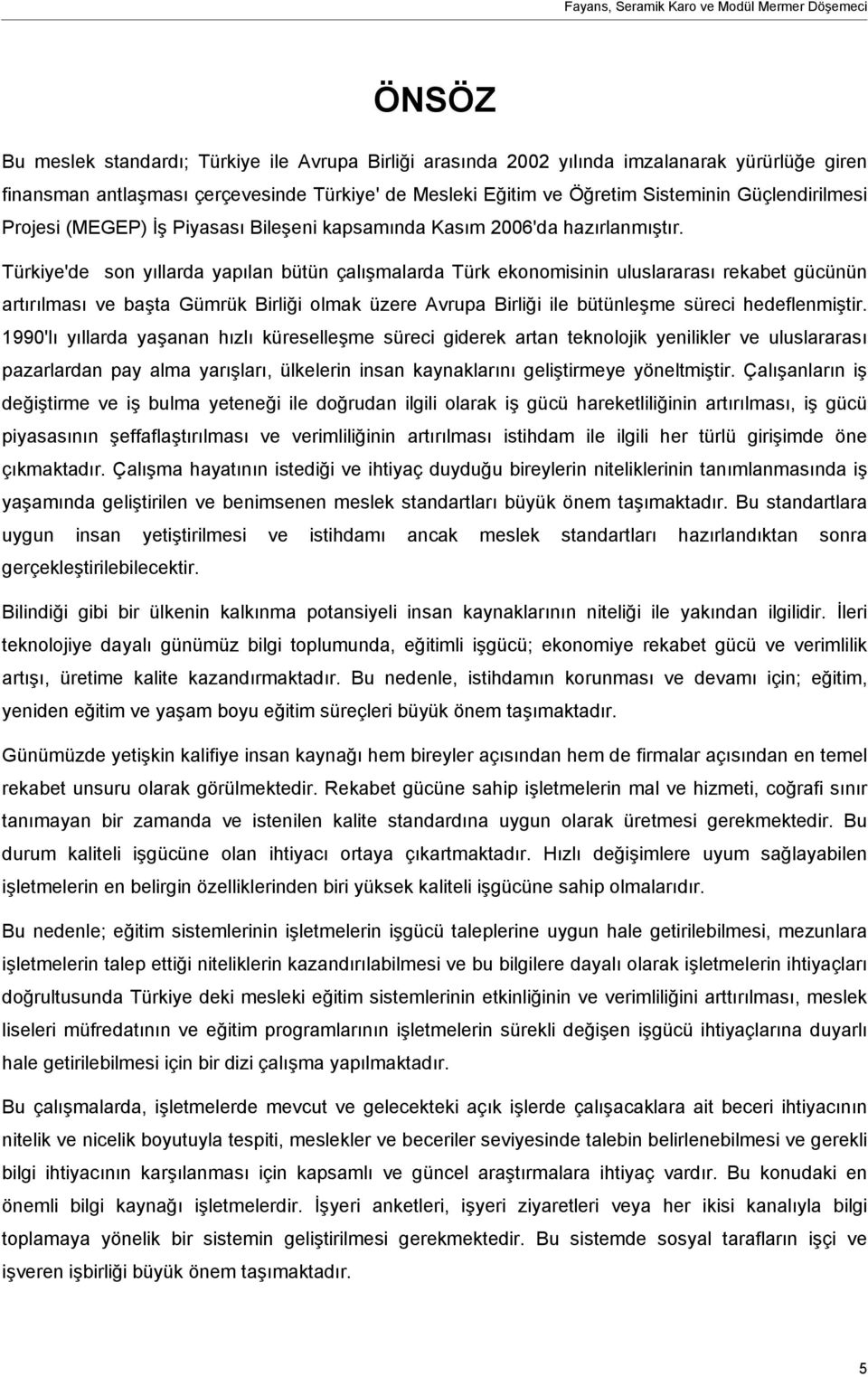 Fayans, Seramik Karo ve Modül Mermer Döşemeci

ÖNSÖZ

Bu meslek standardı; Türkiye ile Avrupa Birliği arasında 2002 yılında imzalanarak yürürlüğe giren finansman antlaşması çerçevesinde Türkiye' de Mesleki Eğitim ve Öğretim Sisteminin Güçlendirilmesi Projesi (MEGEP) İş Piyasası Bileşeni kapsamında Kasım 2006'da hazırlanmıştır.

Türkiye'de son yıllarda yapılan bütün çalışmalarda Türk ekonomisinin uluslararası rekabet gücünün artırılması ve başta Gümrük Birliği olmak üzere Avrupa Birliği ile bütünleşme süreci hedeflenmiştir. 1990'lı yıllarda yaşanan hızlı küreselleşme süreci giderek artan teknolojik yenilikler ve uluslararası pazarlardan pay alma yarışları, ülkelerin insan kaynaklarını geliştirmeye yöneltmiştir. Çalışanların iş değiştirme ve iş bulma yeteneği ile doğrudan ilgili olarak iş gücü hareketliliğinin artırılması, iş gücü piyasasının şeffaflaştırılması ve verimliliğinin artırılması istihdam ile ilgili her türlü girişimde öne çıkmaktadır. Çalışma hayatının istediği ve ihtiyaç duyduğu bireylerin niteliklerinin tanımlanmasında iş yaşamında geliştirilen ve benimsenen meslek standartları büyük önem taşımaktadır. Bu standartlara uygun insan yetiştirilmesi ve istihdamı ancak meslek standartları hazırlandıktan sonra gerçekleştirilebilecektir.

Bilindiği gibi bir ülkenin kalkınma potansiyeli insan kaynaklarının niteliği ile yakından ilgilidir. İleri teknolojiye dayalı günümüz bilgi toplumunda, eğitimli işgücü; ekonomiye rekabet gücü ve verimlilik artışı, üretime kalite kazandırmaktadır. Bu nedenle, istihdamın korunması ve devamı için; eğitim, yeniden eğitim ve yaşam boyu eğitim süreçleri büyük önem taşımaktadır.

Günümüzde yetişkin kalifiye insan kaynağı hem bireyler açısından hem de firmalar açısından en temel rekabet unsuru olarak görülmektedir. Rekabet gücüne sahip işletmelerin mal ve hizmeti, coğrafi sınır tanımayan bir zamanda ve istenilen kalite standardına uygun olarak üretmesi gerekmektedir. Bu durum kaliteli işgücüne olan ihtiyacı ortaya çıkartmaktadır. Hızlı değişimlere uyum sağlayabilen işletmelerin en belirgin özelliklerinden biri yüksek kaliteli işgücüne sahip olmalarıdır.

Bu nedenle; eğitim sistemlerinin işletmelerin işgücü taleplerine uygun hale getirilebilmesi, mezunlara işletmelerin talep ettiği niteliklerin kazandırılabilmesi ve bu bilgilere dayalı olarak işletmelerin ihtiyaçları doğrultusunda Türkiye deki mesleki eğitim sistemlerinin etkinliğinin ve verimliliğini arttırılması, meslek liseleri müfredatının ve eğitim programlarının işletmelerin sürekli değişen işgücü ihtiyaçlarına duyarlı hale getirilebilmesi için bir dizi çalışma yapılmaktadır.

Bu çalışmalarda, işletmelerde mevcut ve gelecekteki açık işlerde çalışacaklara ait beceri ihtiyacının nitelik ve nicelik boyutuyla tespiti, meslekler ve beceriler seviyesinde talebin belirlenebilmesi ve gerekli bilgi ihtiyacının karşılanması için kapsamlı ve güncel araştırmalara ihtiyaç vardır. Bu konudaki en önemli bilgi kaynağı işletmelerdir. İşyeri anketleri, işyeri ziyaretleri veya her ikisi kanalıyla bilgi toplamaya yönelik bir sistemin geliştirilmesi gerekmektedir. Bu sistemde sosyal tarafların işçi ve işveren işbirliği büyük önem taşımaktadır.

5